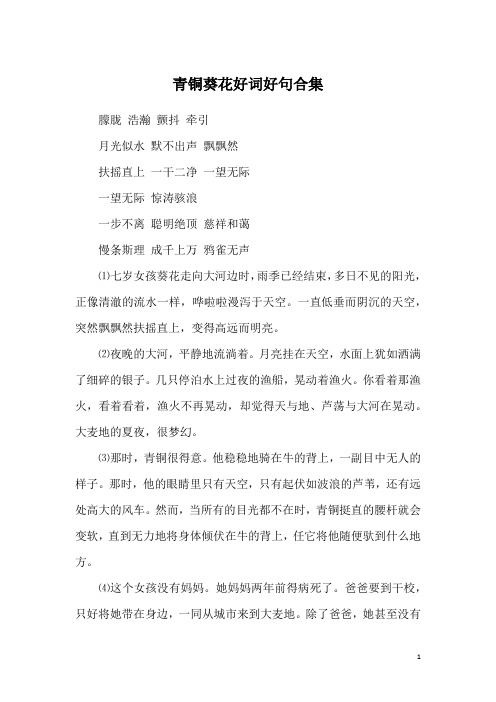 青铜葵花好词好句合集

朦胧 浩瀚 颤抖 牵引

月光似水 默不出声 飘飘然

扶摇直上 一干二净 一望无际

一望无际 惊涛骇浪

一步不离 聪明绝顶 慈祥和蔼

慢条斯理 成千上万 鸦雀无声

⑴七岁女孩葵花走向大河边时，雨季已经结束，多日不见的阳光，正像清澈的流水一样，哗啦啦漫泻于天空。一直低垂而阴沉的天空，突然飘飘然扶摇直上，变得高远而明亮。

⑵夜晚的大河，平静地流淌着。月亮挂在天空，水面上犹如洒满了细碎的银子。几只停泊水上过夜的渔船，晃动着渔火。你看着那渔火，看着看着，渔火不再晃动，却觉得天与地、芦荡与大河在晃动。大麦地的夏夜，很梦幻。

⑶那时，青铜很得意。他稳稳地骑在牛的背上，一副目中无人的样子。那时，他的眼睛里只有天空，只有起伏如波浪的芦苇，还有远处高大的风车。然而，当所有的目光都不在时，青铜挺直的腰杆就会变软，直到无力地将身体倾伏在牛的背上，任它将他随便驮到什么地方。

⑷这个女孩没有妈妈。她妈妈两年前得病死了。爸爸要到干校，只好将她带在身边，一同从城市来到大麦地。除了爸爸，她甚至没有

1